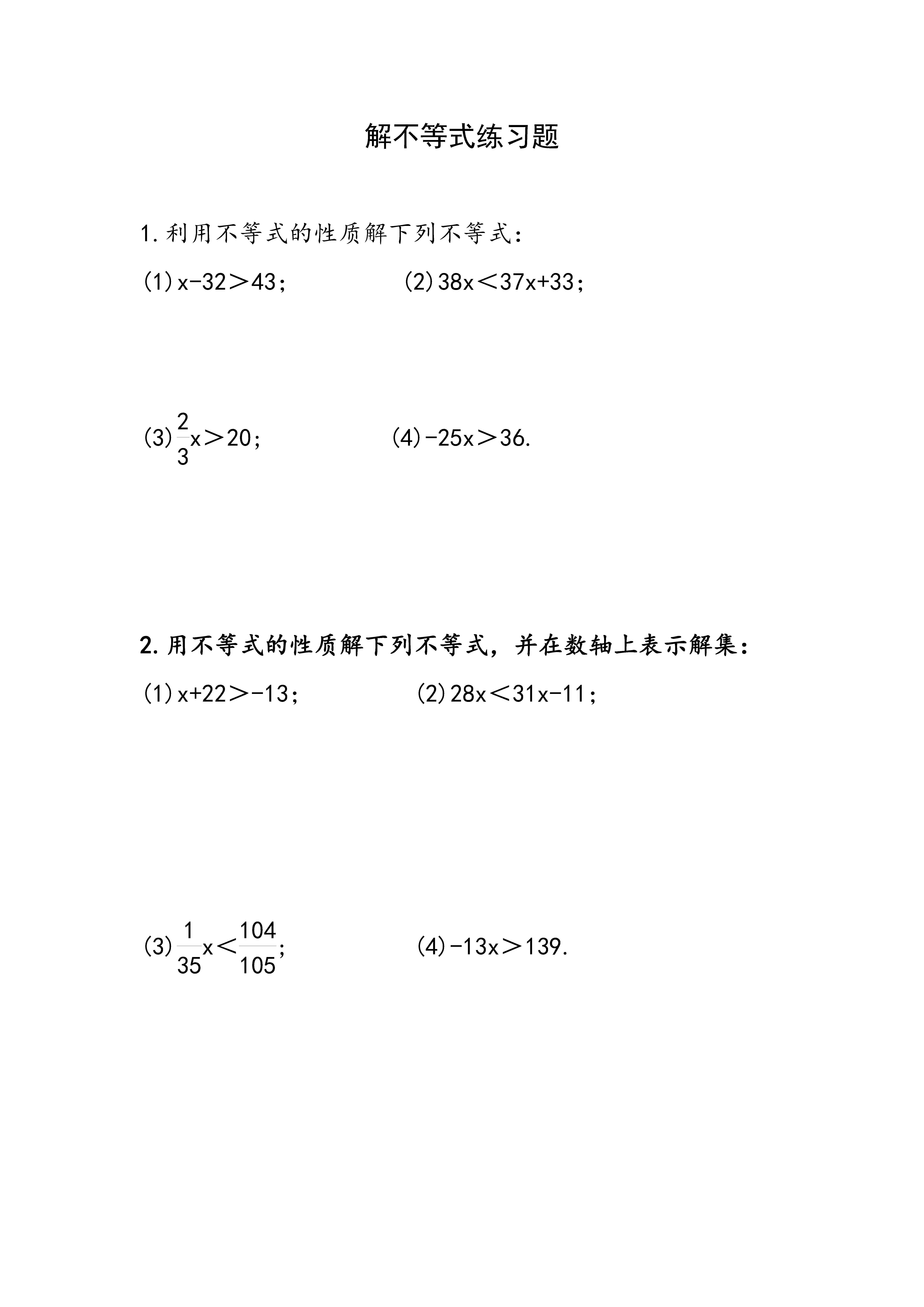 解不等式练习题

1.利用不等式的性质解下列不等式：

(1)$x-32>43$；　　(2)$38x<37x+33$；

(3)$\frac{2}{3}x>20$；　　(4)$-25x>36$.

2.用不等式的性质解下列不等式，并在数轴上表示解集：

(1)$x+22>-13$；　　(2)$28x<31x-11$；

(3)$\frac{1}{35}x<\frac{104}{105}$；　　(4)$-13x>139$.